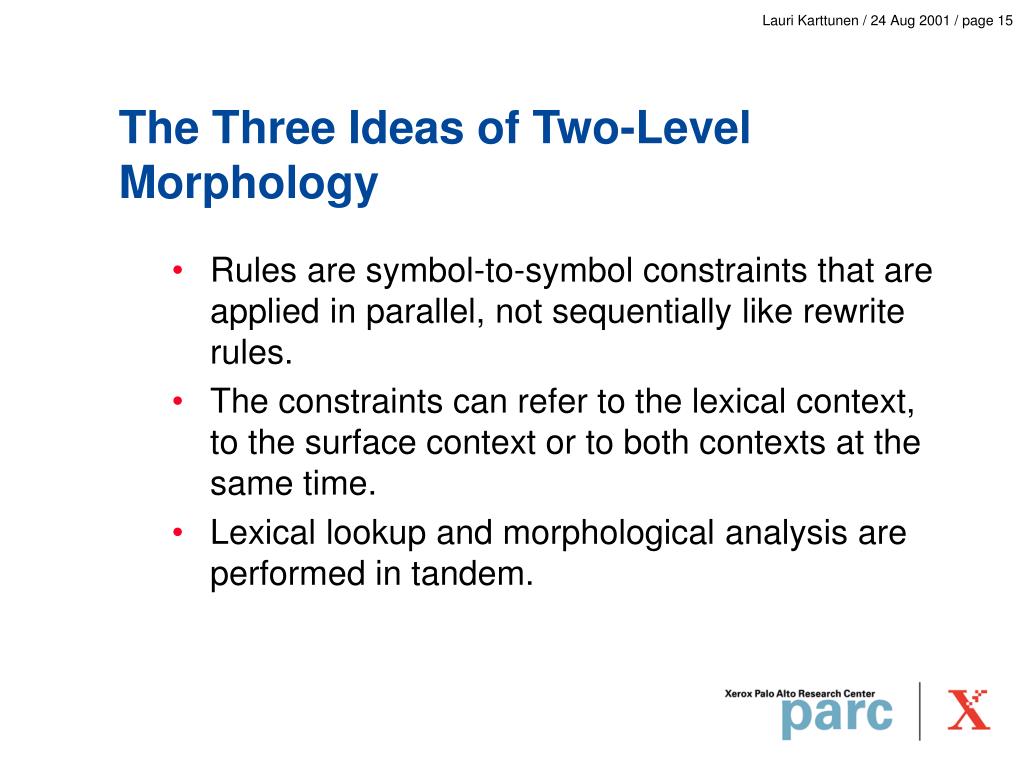 Lauri Karttunen / 24 Aug 2001 / page 15

The Three Ideas of Two-Level Morphology

• Rules are symbol-to-symbol constraints that are applied in parallel, not sequentially like rewrite rules.
• The constraints can refer to the lexical context, to the surface context or to both contexts at the same time.
• Lexical lookup and morphological analysis are performed in tandem.

Xerox Palo Alto Research Center
parc
X